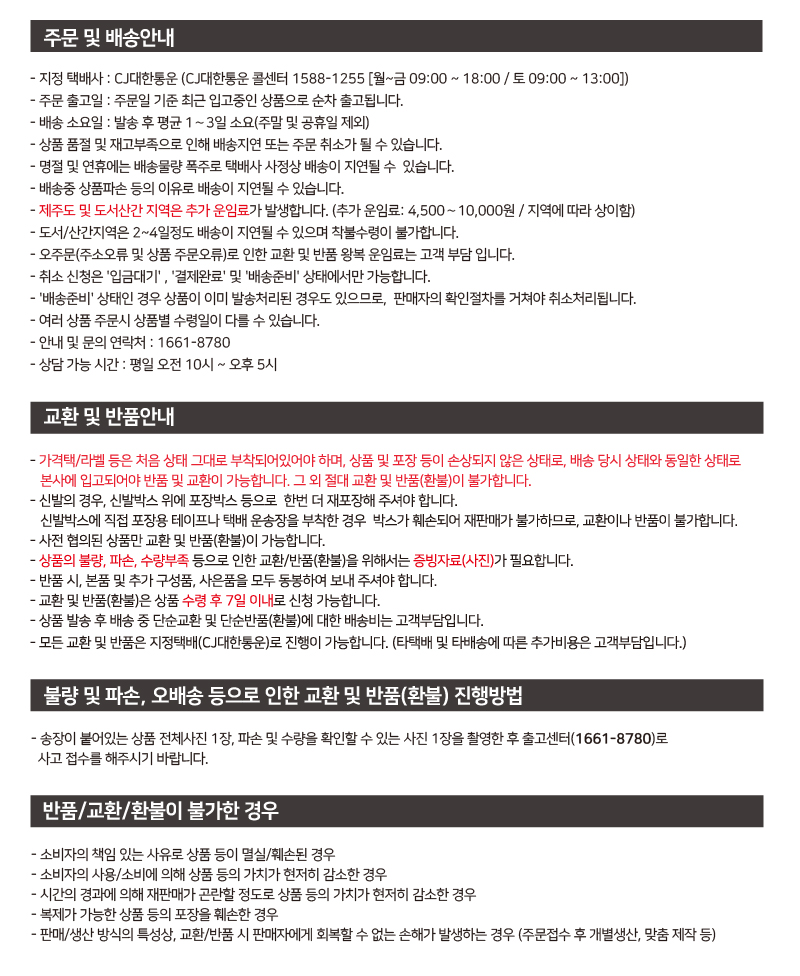 주문 및 배송안내

- 지정 택배사 : CJ대한통운 (CJ대한통운 콜센터 1588-1255 [월~금 09:00 ~ 18:00 / 토 09:00 ~ 13:00])
- 주문 출고일 : 주문일 기준 최근 입고중인 상품으로 순차 출고됩니다.
- 배송 소요일 : 발송 후 평균 1 ~ 3일 소요(주말 및 공휴일 제외)
- 상품 품절 및 재고부족으로 인해 배송지연 또는 주문 취소가 될 수 있습니다.
- 명절 및 연휴에는 배송물량 폭주로 택배사 사정상 배송이 지연될 수 있습니다.
- 배송중 상품파손 등의 이유로 배송이 지연될 수 있습니다.
- 제주도 및 도서산간 지역은 추가 운임료가 발생합니다. (추가 운임료: 4,500 ~ 10,000원 / 지역에 따라 상이함)
- 도서/산간지역은 2~4일정도 배송이 지연될 수 있으며 착불수령이 불가합니다.
- 오주문(주소오류 및 상품 주문오류)로 인한 교환 및 반품 왕복 운임료는 고객 부담 입니다.
- 취소 신청은 '입금대기' , '결제완료' 및 '배송준비' 상태에서만 가능합니다.
- '배송준비' 상태인 경우 상품이 이미 발송처리된 경우도 있으므로, 판매자의 확인절차를 거쳐야 취소처리됩니다.
- 여러 상품 주문시 상품별 수령일이 다를 수 있습니다.
- 안내 및 문의 연락처 : 1661-8780
- 상담 가능 시간 : 평일 오전 10시 ~ 오후 5시

교환 및 반품안내

- 가격택/라벨 등은 처음 상태 그대로 부착되어있어야 하며, 상품 및 포장 등이 손상되지 않은 상태로, 배송 당시 상태와 동일한 상태로 본사에 입고되어야 반품 및 교환이 가능합니다. 그 외 절대 교환 및 반품(환불)이 불가합니다.
- 신발의 경우, 신발박스 위에 포장박스 등으로 한번 더 재포장해 주셔야 합니다. 신발박스에 직접 포장용 테이프나 택배 운송장을 부착한 경우 박스가 훼손되어 재판매가 불가하므로, 교환이나 반품이 불가합니다.
- 사전 협의된 상품만 교환 및 반품(환불)이 가능합니다.
- 상품의 불량, 파손, 수량부족 등으로 인한 교환/반품(환불)을 위해서는 증빙자료(사진)가 필요합니다.
- 반품 시, 본품 및 추가 구성품, 사은품을 모두 동봉하여 보내 주셔야 합니다.
- 교환 및 반품(환불)은 상품 수령 후 7일 이내로 신청 가능합니다.
- 상품 발송 후 배송 중 단순교환 및 단순반품(환불)에 대한 배송비는 고객부담입니다.
- 모든 교환 및 반품은 지정택배(CJ대한통운)로 진행이 가능합니다. (타택배 및 타배송에 따른 추가비용은 고객부담입니다.)

불량 및 파손, 오배송 등으로 인한 교환 및 반품(환불) 진행방법

- 송장이 붙어있는 상품 전체사진 1장, 파손 및 수량을 확인할 수 있는 사진 1장을 촬영한 후 출고센터(1661-8780)로 사고 접수를 해주시기 바랍니다.

반품/교환/환불이 불가한 경우

- 소비자의 책임 있는 사유로 상품 등이 멸실/훼손된 경우
- 소비자의 사용/소비에 의해 상품 등의 가치가 현저히 감소한 경우
- 시간의 경과에 의해 재판매가 곤란할 정도로 상품 등의 가치가 현저히 감소한 경우
- 복제가 가능한 상품 등의 포장을 훼손한 경우
- 판매/생산 방식의 특성상, 교환/반품 시 판매자에게 회복할 수 없는 손해가 발생하는 경우 (주문접수 후 개별생산, 맞춤 제작 등)